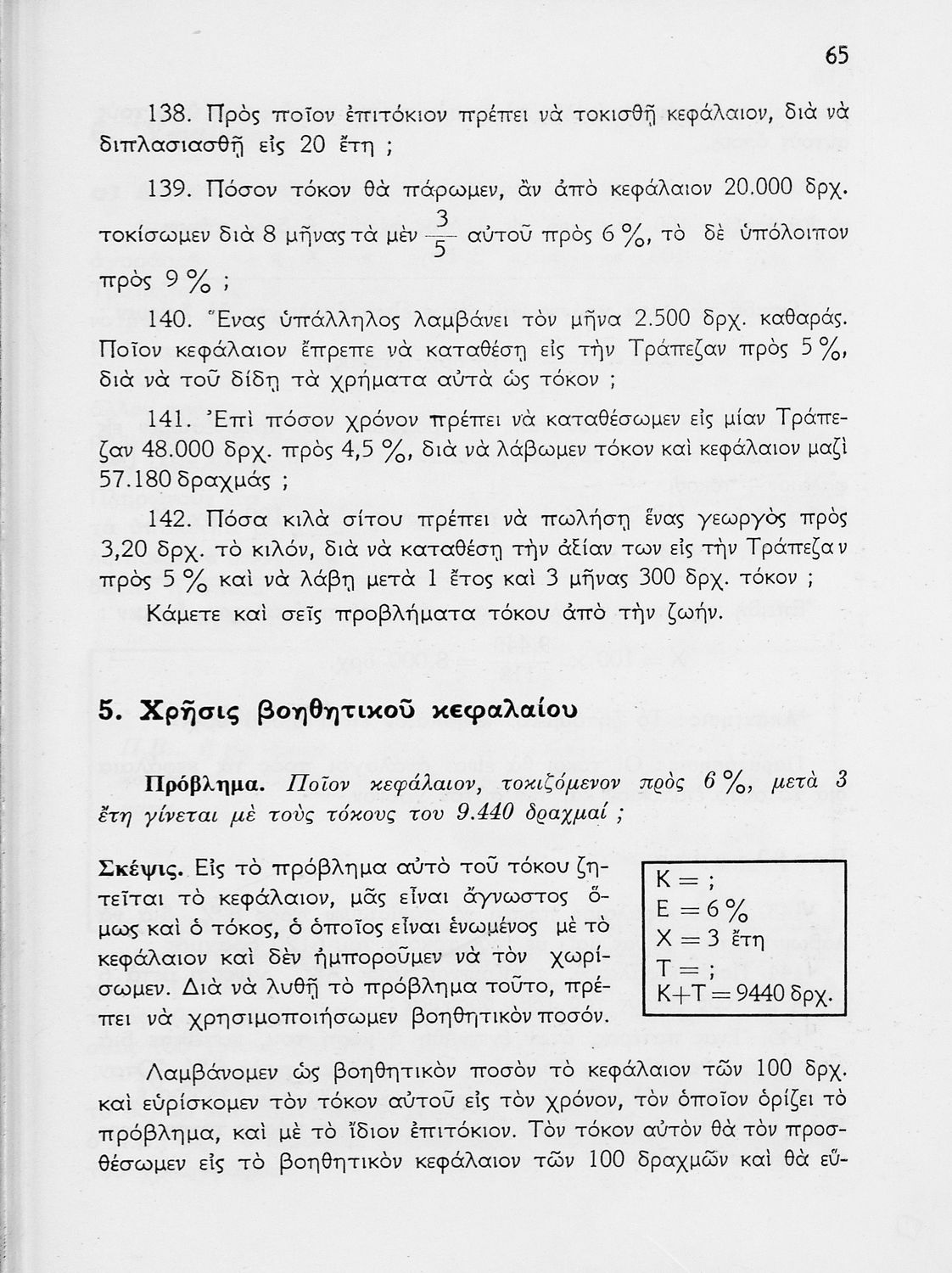 65

138. Πρὸς ποῖον ἐπιτόκιον πρέπει νὰ τοκισθῇ κεφάλαιον, διὰ νὰ διπλασιασθῇ εἰς 20 ἔτη ;

139. Πόσον τόκον θὰ πάρωμεν, ἂν ἀπὸ κεφάλαιον 20.000 δρχ. τοκίσωμεν διὰ 8 μῆνας τὰ μὲν $\frac{3}{5}$ αὐτοῦ πρὸς 6 %, τὸ δὲ ὑπόλοιπον πρὸς 9 % ;

140. Ἕνας ὑπάλληλος λαμβάνει τὸν μῆνα 2.500 δρχ. καθαράς. Ποῖον κεφάλαιον ἔπρεπε νὰ καταθέσῃ εἰς τὴν Τράπεζαν πρὸς 5 %, διὰ νὰ τοῦ δίδῃ τὰ χρήματα αὐτὰ ὡς τόκον ;

141. Ἐπὶ πόσον χρόνον πρέπει νὰ καταθέσωμεν εἰς μίαν Τράπεζαν 48.000 δρχ. πρὸς 4,5 %, διὰ νὰ λάβωμεν τόκον καὶ κεφάλαιον μαζὶ 57.180 δραχμάς ;

142. Πόσα κιλὰ σίτου πρέπει νὰ πωλήσῃ ἕνας γεωργὸς πρὸς 3,20 δρχ. τὸ κιλόν, διὰ νὰ καταθέσῃ τὴν ἀξίαν των εἰς τὴν Τράπεζαν πρὸς 5 % καὶ νὰ λάβῃ μετὰ 1 ἔτος καὶ 3 μῆνας 300 δρχ. τόκον ;

Κάμετε καὶ σεῖς προβλήματα τόκου ἀπὸ τὴν ζωήν.

5. Χρῆσις βοηθητικοῦ κεφαλαίου

Πρόβλημα. Ποῖον κεφάλαιον, τοκιζόμενον πρὸς 6 %, μετὰ 3 ἔτη γίνεται μὲ τοὺς τόκους του 9.440 δραχμαί ;

Σκέψις. Εἰς τὸ πρόβλημα αὐτὸ τοῦ τόκου ζητεῖται τὸ κεφάλαιον, μᾶς εἶναι ἄγνωστος ὅμως καὶ ὁ τόκος, ὁ ὁποῖος εἶναι ἑνωμένος μὲ τὸ κεφάλαιον καὶ δὲν ἠμποροῦμεν νὰ τὸν χωρίσωμεν. Διὰ νὰ λυθῇ τὸ πρόβλημα τοῦτο, πρέπει νὰ χρησιμοποιήσωμεν βοηθητικὸν ποσόν.

Κ = ;
Ε = 6 %
Χ = 3 ἔτη
Τ = ;
Κ+Τ = 9440 δρχ.

Λαμβάνομεν ὡς βοηθητικὸν ποσὸν τὸ κεφάλαιον τῶν 100 δρχ. καὶ εὑρίσκομεν τὸν τόκον αὐτοῦ εἰς τὸν χρόνον, τὸν ὁποῖον ὁρίζει τὸ πρόβλημα, καὶ μὲ τὸ ἴδιον ἐπιτόκιον. Τὸν τόκον αὐτὸν θὰ τὸν προσθέσωμεν εἰς τὸ βοηθητικὸν κεφάλαιον τῶν 100 δραχμῶν καὶ θὰ εὕ-